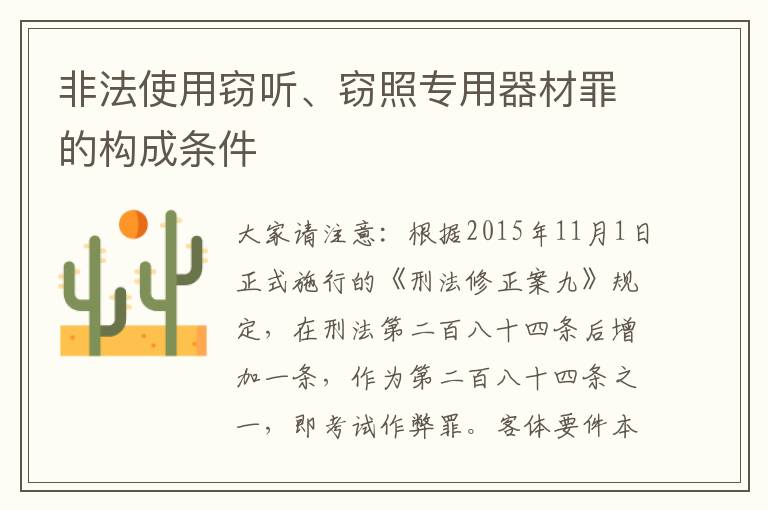 非法使用窃听、窃照专用器材罪的构成条件

大家请注意：根据2015年11月1日正式施行的《刑法修正案九》规定，在刑法第二百八十四条后增加一条，作为第二百八十四条之一，即考试作弊罪。客体要件本